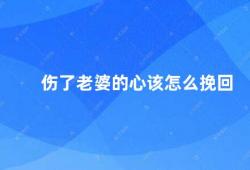 伤了老婆的心该怎么挽回